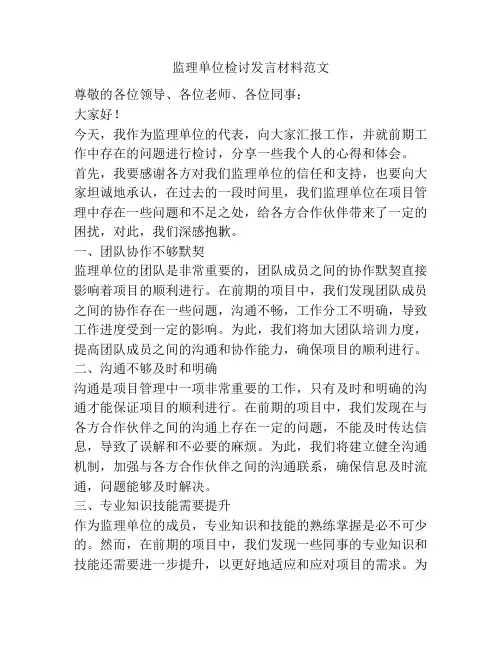 监理单位检讨发言材料范文

尊敬的各位领导、各位老师、各位同事：

大家好！

今天，我作为监理单位的代表，向大家汇报工作，并就前期工作中存在的问题进行检讨，分享一些我个人的心得和体会。

首先，我要感谢各方对我们监理单位的信任和支持，也要向大家坦诚地承认，在过去的一段时间里，我们监理单位在项目管理中存在一些问题和不足之处，给各方合作伙伴带来了一定的困扰，对此，我们深感抱歉。

一、团队协作不够默契

监理单位的团队是非常重要的，团队成员之间的协作默契直接影响着项目的顺利进行。在前期的项目中，我们发现团队成员之间的协作存在一些问题，沟通不畅，工作分工不明确，导致工作进度受到一定的影响。为此，我们将加大团队培训力度，提高团队成员之间的沟通和协作能力，确保项目的顺利进行。

二、沟通不够及时和明确

沟通是项目管理中一项非常重要的工作，只有及时和明确的沟通才能保证项目的顺利进行。在前期的项目中，我们发现在与各方合作伙伴之间的沟通上存在一定的问题，不能及时传达信息，导致了误解和不必要的麻烦。为此，我们将建立健全沟通机制，加强与各方合作伙伴之间的沟通联系，确保信息及时流通，问题能够及时解决。

三、专业知识技能需要提升

作为监理单位的成员，专业知识和技能的熟练掌握是必不可少的。然而，在前期的项目中，我们发现一些同事的专业知识和技能还需要进一步提升，以更好地适应和应对项目的需求。为